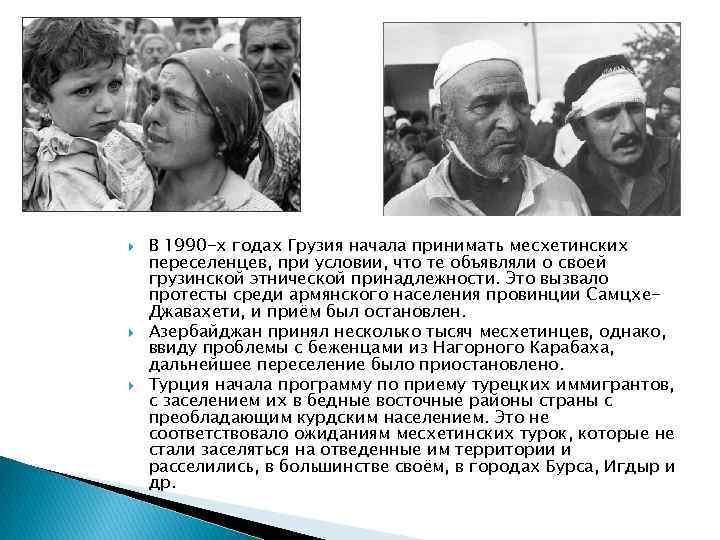 В 1990-х годах Грузия начала принимать месхетинских переселенцев, при условии, что те объявляли о своей грузинской этнической принадлежности. Это вызвало протесты среди армянского населения провинции Самцхе-Джавахети, и приём был остановлен.

Азербайджан принял несколько тысяч месхетинцев, однако, ввиду проблемы с беженцами из Нагорного Карабаха, дальнейшее переселение было приостановлено.

Турция начала программу по приему турецких иммигрантов, с заселением их в бедные восточные районы страны с преобладающим курдским населением. Это не соответствовало ожиданиям месхетинских турок, которые не стали заселяться на отведенные им территории и расселились, в большинстве своём, в городах Бурса, Игдыр и др.